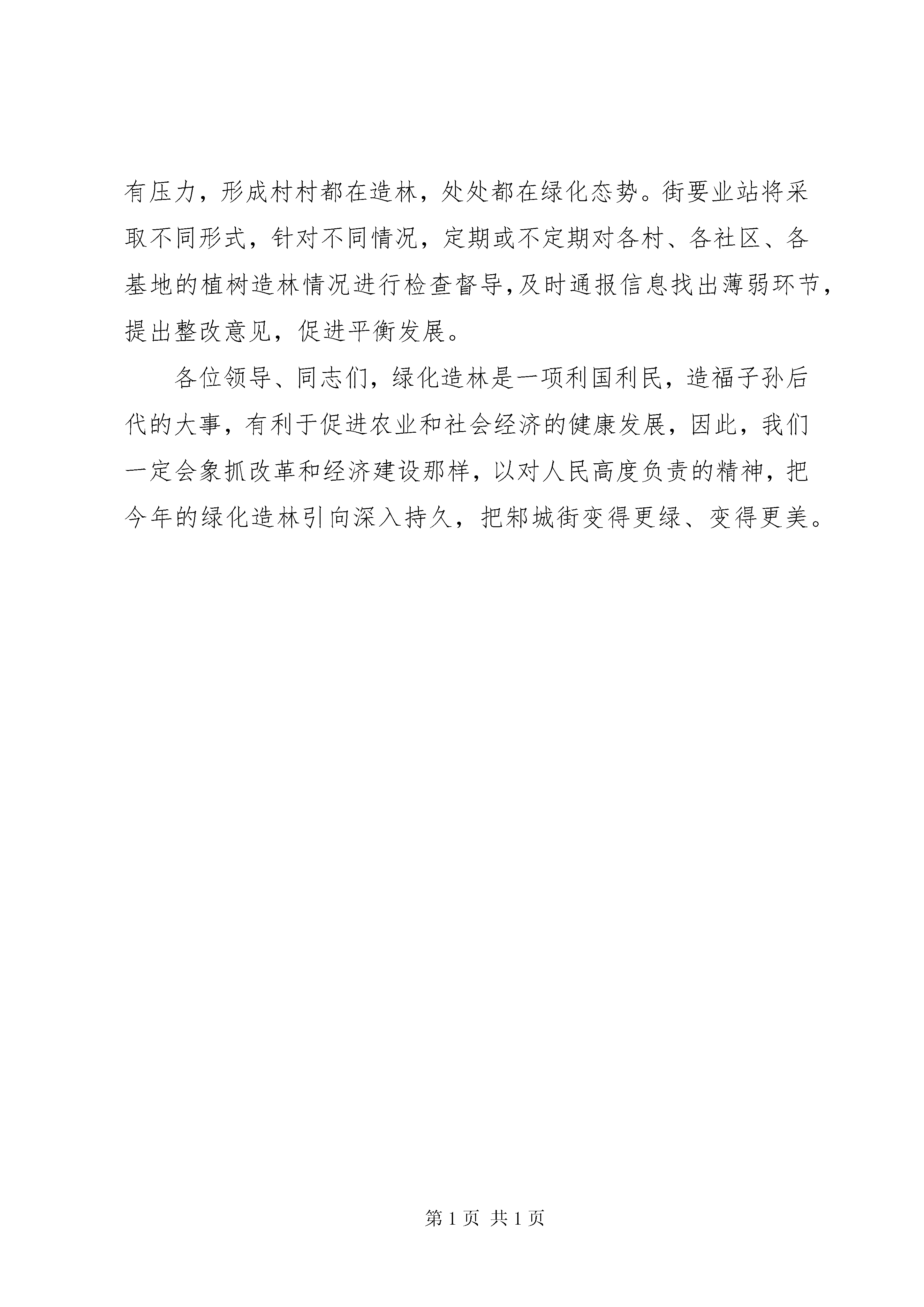 有压力，形成村村都在造林，处处都在绿化态势。街要业站将采取不同形式，针对不同情况，定期或不定期对各村、各社区、各基地的植树造林情况进行检查督导,及时通报信息找出薄弱环节，提出整改意见，促进平衡发展。

各位领导、同志们，绿化造林是一项利国利民，造福子孙后代的大事，有利于促进农业和社会经济的健康发展，因此，我们一定会象抓改革和经济建设那样，以对人民高度负责的精神，把今年的绿化造林引向深入持久，把郏城街变得更绿、变得更美。

第 1 页 共 1 页